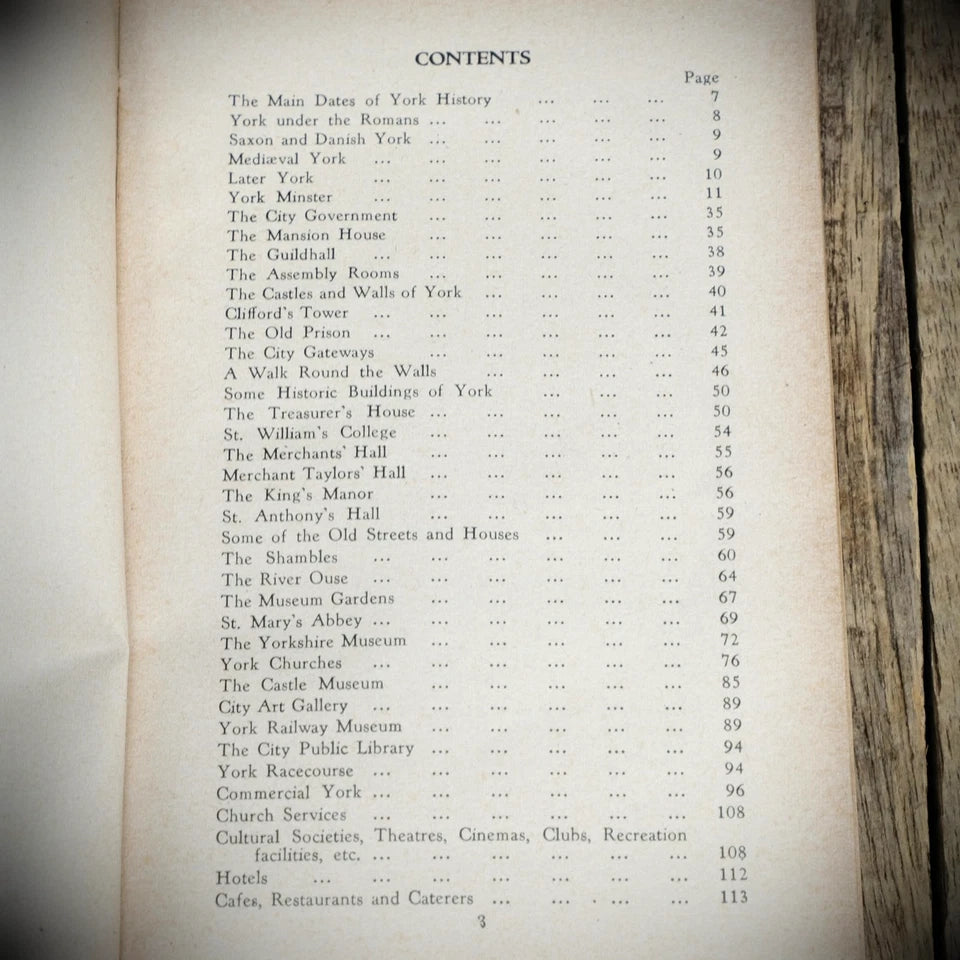 CONTENTS

Page
The Main Dates of York History 7
York under the Romans 8
Saxon and Danish York 9
Mediæval York 9
Later York 10
York Minster 11
The City Government 35
The Mansion House 35
The Guildhall 38
The Assembly Rooms 39
The Castles and Walls of York 40
Clifford's Tower 41
The Old Prison 42
The City Gateways 45
A Walk Round the Walls 46
Some Historic Buildings of York 50
The Treasurer's House 50
St. William's College 54
The Merchants' Hall 55
Merchant Taylors' Hall 56
The King's Manor 56
St. Anthony's Hall 59
Some of the Old Streets and Houses 59
The Shambles 60
The River Ouse 64
The Museum Gardens 67
St. Mary's Abbey 69
The Yorkshire Museum 72
York Churches 76
The Castle Museum 85
City Art Gallery 89
York Railway Museum 89
The City Public Library 94
York Racecourse 94
Commercial York 96
Church Services 108
Cultural Societies, Theatres, Cinemas, Clubs, Recreation facilities, etc. 108
Hotels 112
Cafes, Restaurants and Caterers 113

3